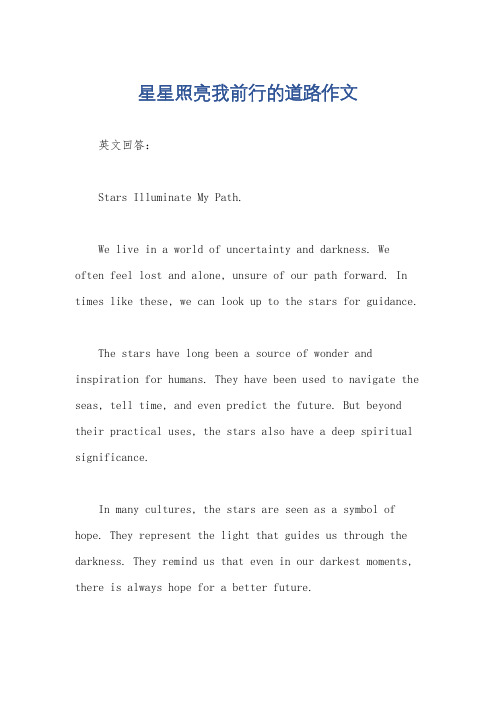 星星照亮我前行的道路作文

英文回答：

Stars Illuminate My Path.

We live in a world of uncertainty and darkness. We often feel lost and alone, unsure of our path forward. In times like these, we can look up to the stars for guidance.

The stars have long been a source of wonder and inspiration for humans. They have been used to navigate the seas, tell time, and even predict the future. But beyond their practical uses, the stars also have a deep spiritual significance.

In many cultures, the stars are seen as a symbol of hope. They represent the light that guides us through the darkness. They remind us that even in our darkest moments, there is always hope for a better future.